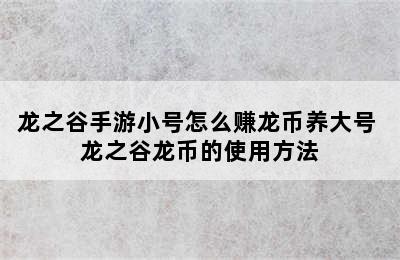 龙之谷手游小号怎么赚龙币养大号
龙之谷龙币的使用方法